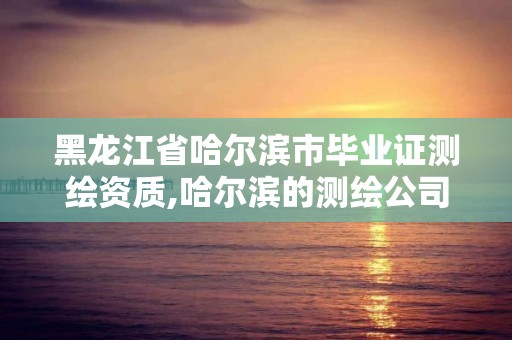 黑龙江省哈尔滨市毕业证测绘资质,哈尔滨的测绘公司